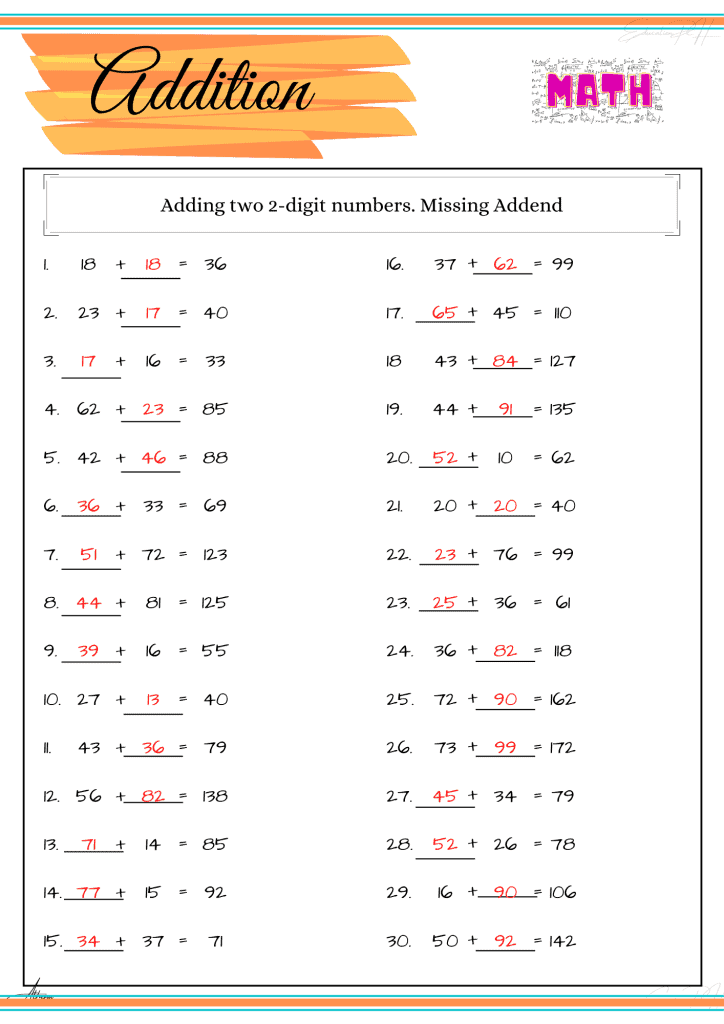 Addition

MATH

Adding two 2-digit numbers. Missing Addend

1. 18 + 18 = 36
2. 23 + 17 = 40
3. 17 + 16 = 33
4. 62 + 23 = 85
5. 42 + 46 = 88
6. 36 + 33 = 69
7. 51 + 72 = 123
8. 44 + 81 = 125
9. 39 + 16 = 55
10. 27 + 13 = 40
11. 43 + 36 = 79
12. 56 + 82 = 138
13. 71 + 14 = 85
14. 77 + 15 = 92
15. 34 + 37 = 71

16. 37 + 62 = 99
17. 65 + 45 = 110
18 43 + 84 = 127
19. 44 + 91 = 135
20. 52 + 10 = 62
21. 20 + 20 = 40
22. 23 + 76 = 99
23. 25 + 36 = 61
24. 36 + 82 = 118
25. 72 + 90 = 162
26. 73 + 99 = 172
27. 45 + 34 = 79
28. 52 + 26 = 78
29. 16 + 90 = 106
30. 50 + 92 = 142